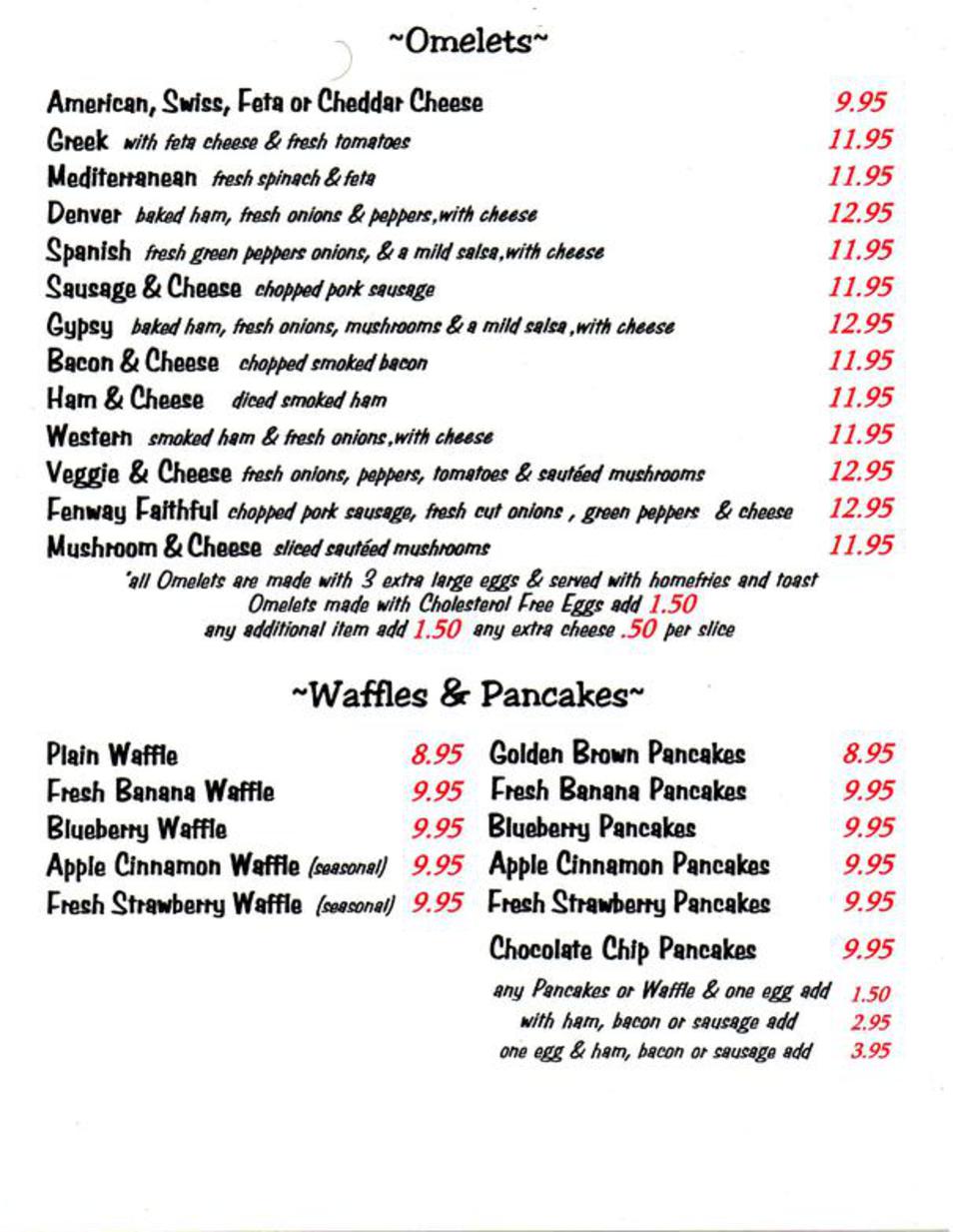 ~Omelets~

American, Swiss, Feta or Cheddar Cheese 9.95
Greek with feta cheese & fresh tomatoes 11.95
Mediterranean fresh spinach & feta 11.95
Denver baked ham, fresh onions & peppers,with cheese 12.95
Spanish fresh green peppers onions, & a mild salsa,with cheese 11.95
Sausage & Cheese chopped pork sausage 11.95
Gypsy baked ham, fresh onions, mushrooms & a mild salsa ,with cheese 12.95
Bacon & Cheese chopped smoked bacon 11.95
Ham & Cheese diced smoked ham 11.95
Western smoked ham & fresh onions,with cheese 11.95
Veggie & Cheese fresh onions, peppers, tomatoes & sautéed mushrooms 12.95
Fenway Faithful chopped pork sausage, fresh cut onions , green peppers & cheese 12.95
Mushroom & Cheese sliced sautéed mushrooms 11.95

*all Omelets are made with 3 extra large eggs & served with homefries and toast
Omelets made with Cholesterol Free Eggs add 1.50
any additional item add 1.50 any extra cheese .50 per slice

~Waffles & Pancakes~

Plain Waffle 8.95
Fresh Banana Waffle 9.95
Blueberry Waffle 9.95
Apple Cinnamon Waffle (seasonal) 9.95
Fresh Strawberry Waffle (seasonal) 9.95

Golden Brown Pancakes 8.95
Fresh Banana Pancakes 9.95
Blueberry Pancakes 9.95
Apple Cinnamon Pancakes 9.95
Fresh Strawberry Pancakes 9.95
Chocolate Chip Pancakes 9.95

any Pancakes or Waffle & one egg add 1.50
with ham, bacon or sausage add 2.95
one egg & ham, bacon or sausage add 3.95